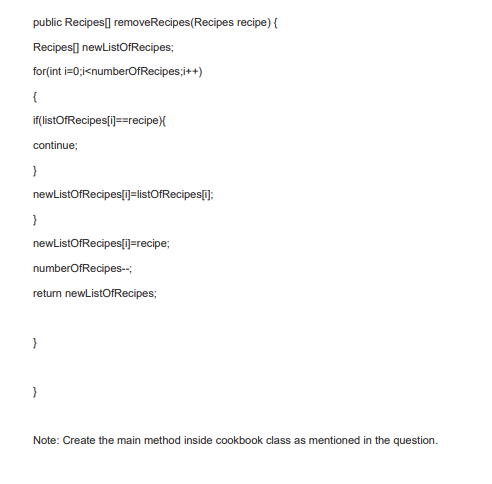 public Recipes[] removeRecipes(Recipes recipe) {

Recipes[] newListOfRecipes;

for(int i=0;i<numberOfRecipes;i++)

{

if(listOfRecipes[i]==recipe){

continue;

}

newListOfRecipes[i]=listOfRecipes[i];

}

newListOfRecipes[i]=recipe;

numberOfRecipes--;

return newListOfRecipes;

}

}

Note: Create the main method inside cookbook class as mentioned in the question.